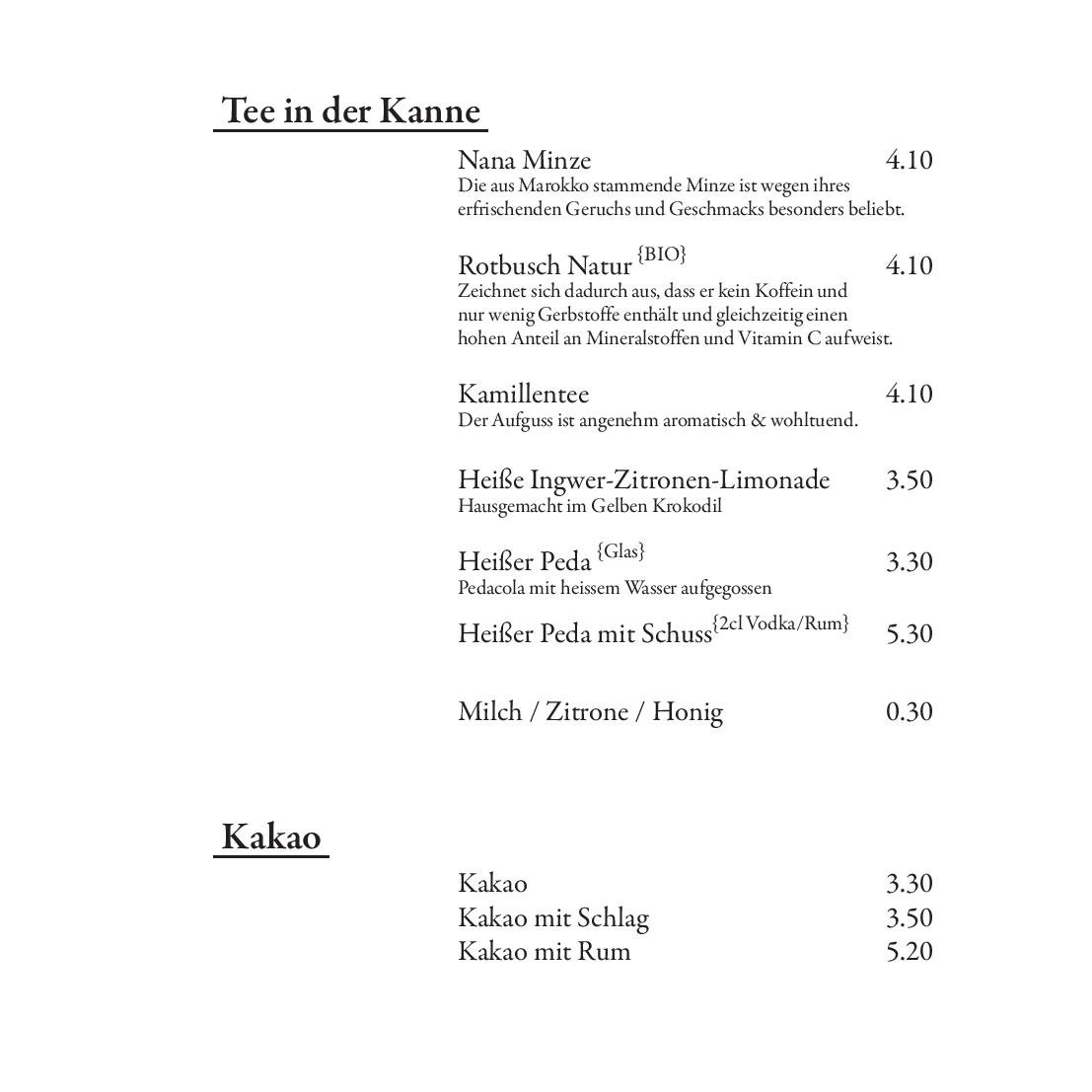 Tee in der Kanne

Nana Minze 4.10
Die aus Marokko stammende Minze ist wegen ihres erfrischenden Geruchs und Geschmacks besonders beliebt.

Rotbusch Natur {BIO} 4.10
Zeichnet sich dadurch aus, dass er kein Koffein und nur wenig Gerbstoffe enthält und gleichzeitig einen hohen Anteil an Mineralstoffen und Vitamin C aufweist.

Kamillentee 4.10
Der Aufguss ist angenehm aromatisch & wohltuend.

Heiße Ingwer-Zitronen-Limonade 3.50
Hausgemacht im Gelben Krokodil

Heißer Peda {Glas} 3.30
Pedacola mit heissem Wasser aufgegossen

Heißer Peda mit Schuss{2cl Vodka/Rum} 5.30

Milch / Zitrone / Honig 0.30

Kakao

Kakao 3.30
Kakao mit Schlag 3.50
Kakao mit Rum 5.20